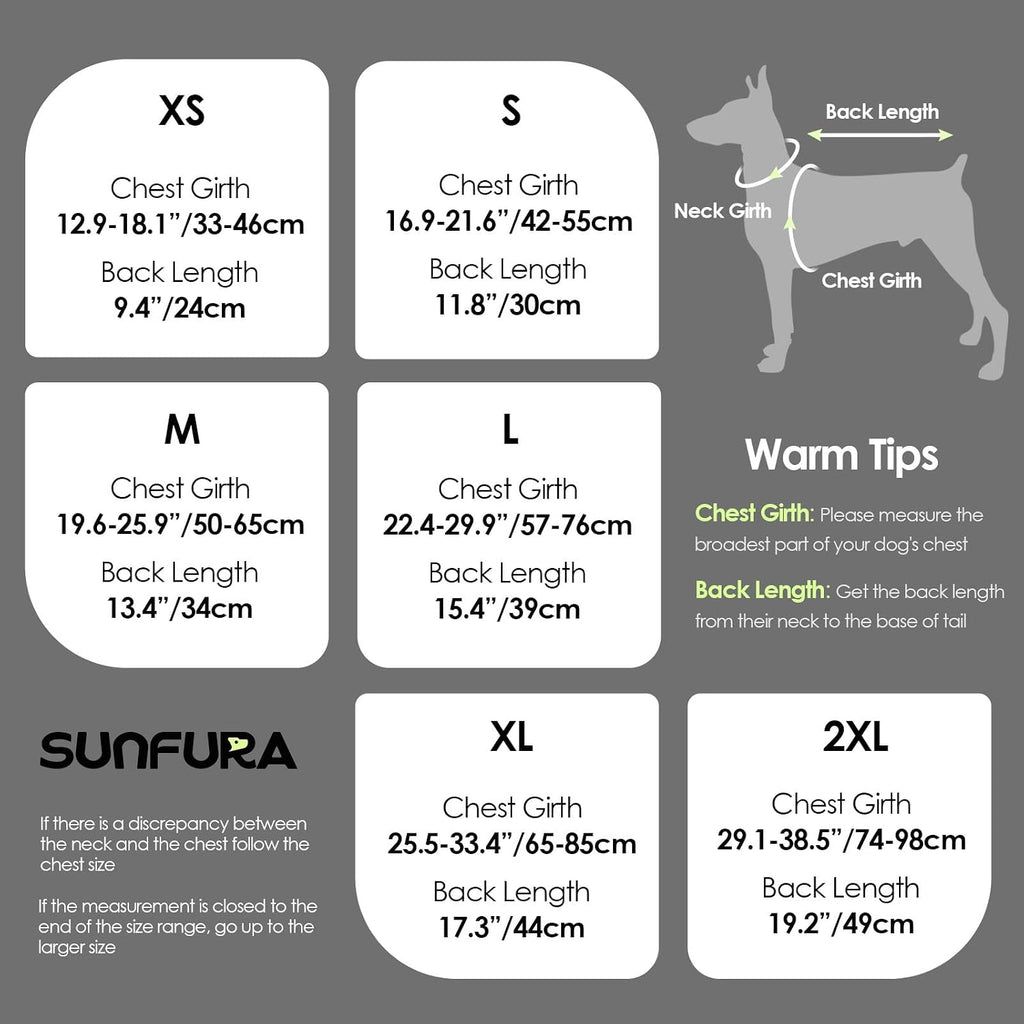 XS

Chest Girth
12.9-18.1”/33-46cm

Back Length
9.4”/24cm

S

Chest Girth
16.9-21.6”/42-55cm

Back Length
11.8”/30cm

Back Length

Neck Girth

Chest Girth

M

Chest Girth
19.6-25.9”/50-65cm

Back Length
13.4”/34cm

L

Chest Girth
22.4-29.9”/57-76cm

Back Length
15.4”/39cm

Warm Tips

Chest Girth: Please measure the broadest part of your dog's chest

Back Length: Get the back length from their neck to the base of tail

SUNFURA

If there is a discrepancy between the neck and the chest follow the chest size

If the measurement is closed to the end of the size range, go up to the larger size

XL

Chest Girth
25.5-33.4”/65-85cm

Back Length
17.3”/44cm

2XL

Chest Girth
29.1-38.5”/74-98cm

Back Length
19.2”/49cm